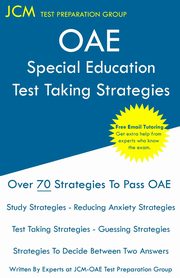 JCM TEST PREPARATION GROUP

OAE
Special Education
Test Taking Strategies

Free Email Tutoring
Get extra help from experts who know the exam.

Over 70 Strategies To Pass OAE

Study Strategies - Reducing Anxiety Strategies

Test Taking Strategies - Guessing Strategies

Strategies To Decide Between Two Answers

Written By Experts at JCM-OAE Test Preparation Group